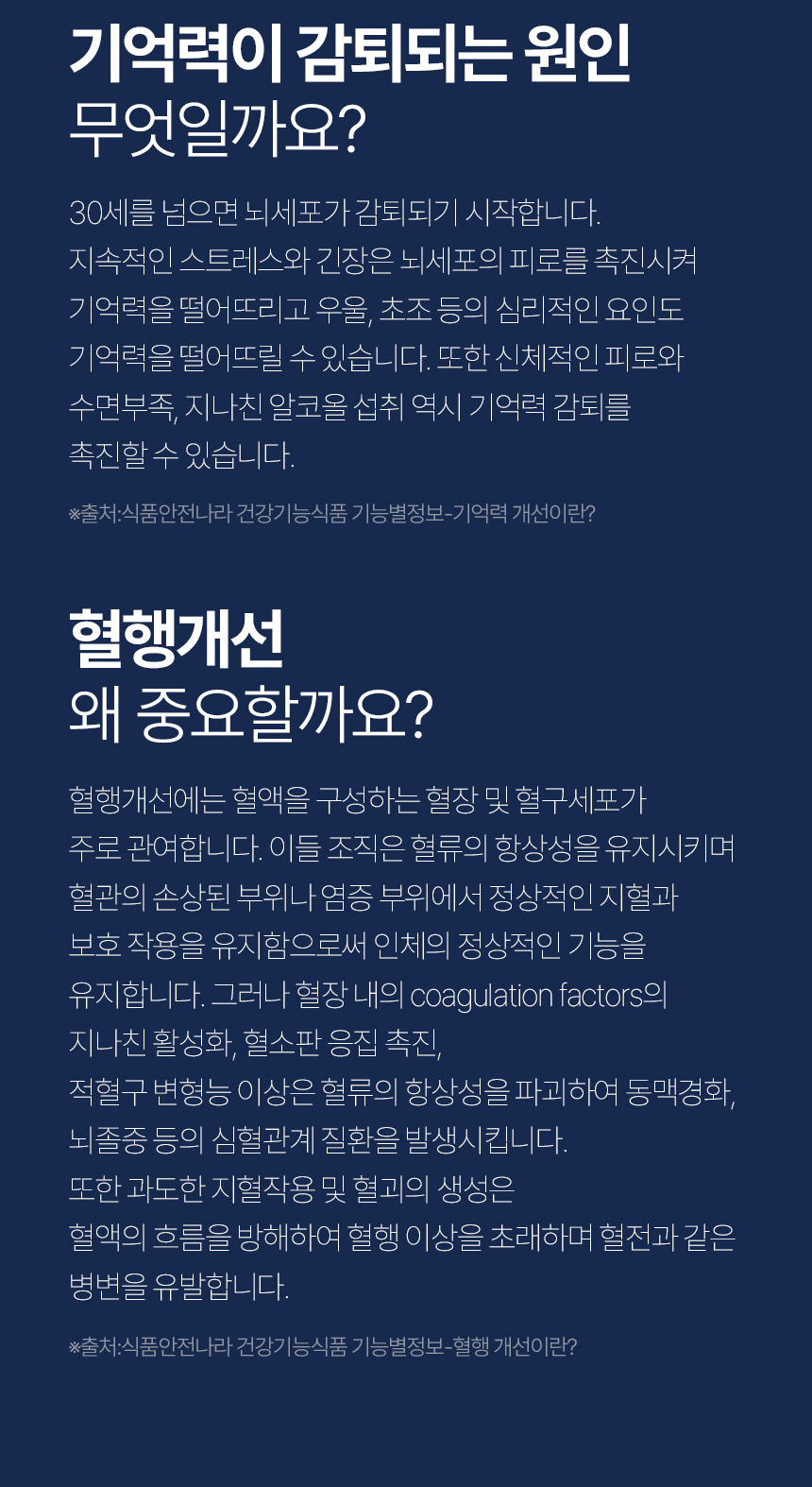 기억력이 감퇴되는 원인
무엇일까요?

30세를 넘으면 뇌세포가 감퇴되기 시작합니다. 지속적인 스트레스와 긴장은 뇌세포의 피로를 촉진시켜 기억력을 떨어뜨리고 우울, 초조 등의 심리적인 요인도 기억력을 떨어뜨릴 수 있습니다. 또한 신체적인 피로와 수면부족, 지나친 알코올 섭취 역시 기억력 감퇴를 촉진할 수 있습니다.

※출처:식품안전나라 건강기능식품 기능별정보-기억력 개선이란?

혈행개선
왜 중요할까요?

혈행개선에는 혈액을 구성하는 혈장 및 혈구세포가 주로 관여합니다. 이들 조직은 혈류의 항상성을 유지시키며 혈관의 손상된 부위나 염증 부위에서 정상적인 지혈과 보호 작용을 유지함으로써 인체의 정상적인 기능을 유지합니다. 그러나 혈장 내의 coagulation factors의 지나친 활성화, 혈소판 응집 촉진, 적혈구 변형능 이상은 혈류의 항상성을 파괴하여 동맥경화, 뇌졸중 등의 심혈관계 질환을 발생시킵니다.
또한 과도한 지혈작용 및 혈괴의 생성은 혈액의 흐름을 방해하여 혈행 이상을 초래하며 혈전과 같은 병변을 유발합니다.

※출처:식품안전나라 건강기능식품 기능별정보-혈행 개선이란?